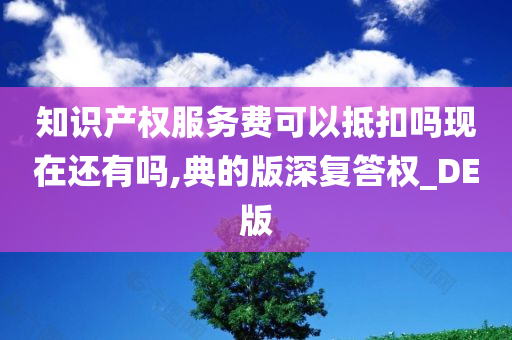 知识产权服务费可以抵扣吗现在还有吗,典的版深复答权_DE版